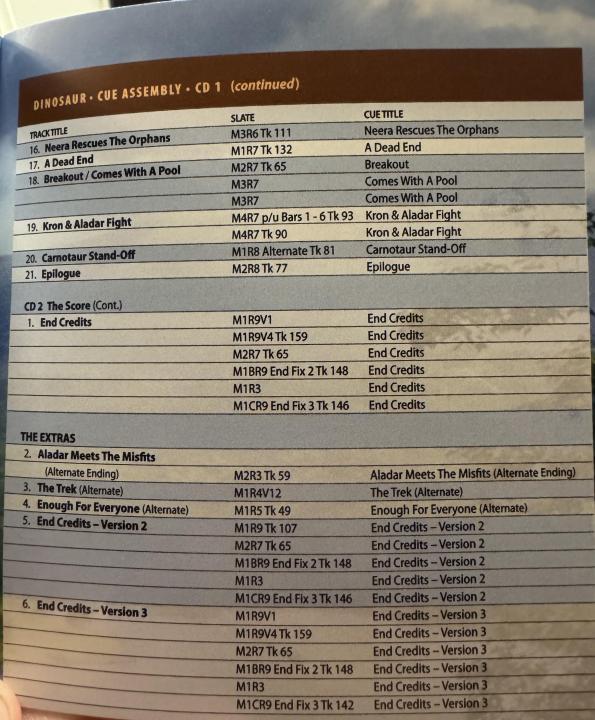 DINOSAUR • CUE ASSEMBLY • CD 1 (continued)

| TRACK TITLE | SLATE | CUE TITLE |
|---|---|---|
| 16. Neera Rescues The Orphans | M3R6 Tk 111 | Neera Rescues The Orphans |
| 17. A Dead End | M1R7 Tk 132 | A Dead End |
| 18. Breakout / Comes With A Pool | M2R7 Tk 65 | Breakout |
| | M3R7 | Comes With A Pool |
| | M3R7 | Comes With A Pool |
| 19. Kron & Aladar Fight | M4R7 p/u Bars 1 - 6 Tk 93 | Kron & Aladar Fight |
| | M4R7 Tk 90 | Kron & Aladar Fight |
| 20. Carnotaur Stand-Off | M1R8 Alternate Tk 81 | Carnotaur Stand-Off |
| 21. Epilogue | M2R8 Tk 77 | Epilogue |
| CD 2 The Score (Cont.) | | |
| 1. End Credits | M1R9V1 | End Credits |
| | M1R9V4 Tk 159 | End Credits |
| | M2R7 Tk 65 | End Credits |
| | M1BR9 End Fix 2 Tk 148 | End Credits |
| | M1R3 | End Credits |
| | M1CR9 End Fix 3 Tk 146 | End Credits |
| THE EXTRAS | | |
| 2. Aladar Meets The Misfits (Alternate Ending) | M2R3 Tk 59 | Aladar Meets The Misfits (Alternate Ending) |
| 3. The Trek (Alternate) | M1R4V12 | The Trek (Alternate) |
| 4. Enough For Everyone (Alternate) | M1R5 Tk 49 | Enough For Everyone (Alternate) |
| 5. End Credits – Version 2 | M1R9 Tk 107 | End Credits – Version 2 |
| | M2R7 Tk 65 | End Credits – Version 2 |
| | M1BR9 End Fix 2 Tk 148 | End Credits – Version 2 |
| | M1R3 | End Credits – Version 2 |
| | M1CR9 End Fix 3 Tk 146 | End Credits – Version 2 |
| 6. End Credits – Version 3 | M1R9V1 | End Credits – Version 3 |
| | M1R9V4 Tk 159 | End Credits – Version 3 |
| | M2R7 Tk 65 | End Credits – Version 3 |
| | M1BR9 End Fix 2 Tk 148 | End Credits – Version 3 |
| | M1R3 | End Credits – Version 3 |
| | M1CR9 End Fix 3 Tk 142 | End Credits – Version 3 |